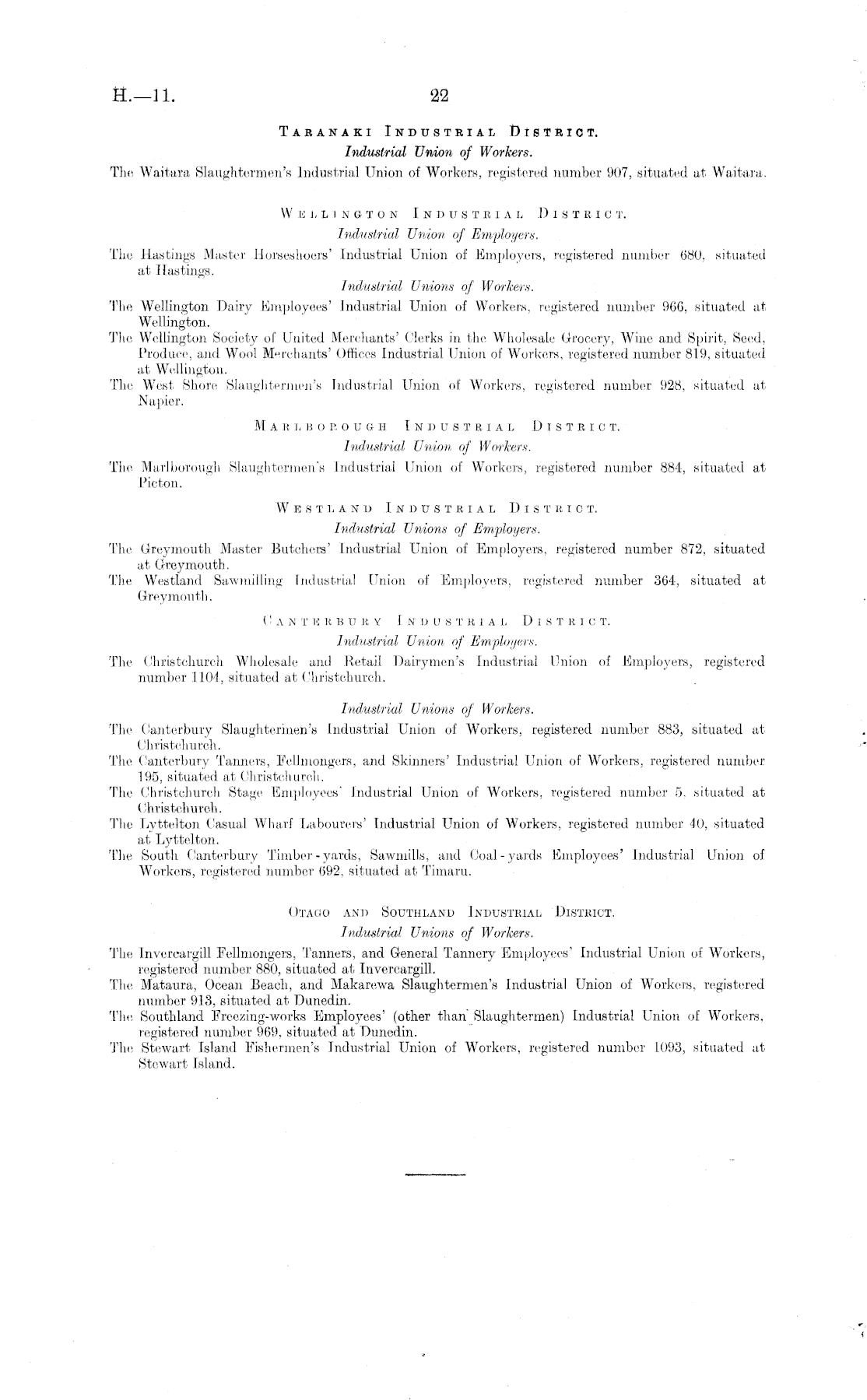 H.—11. 22

TARANAKI INDUSTRIAL DISTRICT.
Industrial Union of Workers.

The Waitara Slaughtermen's Industrial Union of Workers, registered number 907, situated at Waitara.

WELLINGTON INDUSTRIAL DISTRICT.
Industrial Union of Employers.

The Hastings Master Horseshoers' Industrial Union of Employers, registered number 680, situated at Hastings.

Industrial Unions of Workers.

The Wellington Dairy Employees' Industrial Union of Workers, registered number 966, situated at Wellington.

The Wellington Society of United Merchants' Clerks in the Wholesale Grocery, Wine and Spirit, Seed, Produce, and Wool Merchants' Offices Industrial Union of Workers, registered number 819, situated at Wellington.

The West Shore Slaughtermen's Industrial Union of Workers, registered number 928, situated at Napier.

MARLBOROUGH INDUSTRIAL DISTRICT.
Industrial Union of Workers.

The Marlborough Slaughtermen's Industrial Union of Workers, registered number 884, situated at Picton.

WESTLAND INDUSTRIAL DISTRICT.
Industrial Unions of Employers.

The Greymouth Master Butchers' Industrial Union of Employers, registered number 872, situated at Greymouth.

The Westland Sawmilling Industrial Union of Employers, registered number 364, situated at Greymouth.

CANTERBURY INDUSTRIAL DISTRICT.
Industrial Union of Employers.

The Christchurch Wholesale and Retail Dairymen's Industrial Union of Employers, registered number 1104, situated at Christchurch.

Industrial Unions of Workers.

The Canterbury Slaughtermen's Industrial Union of Workers, registered number 883, situated at Christchurch.

The Canterbury Tanners, Fellmongers, and Skinners' Industrial Union of Workers, registered number 195, situated at Christchurch.

The Christchurch Stage Employees' Industrial Union of Workers, registered number 5, situated at Christchurch.

The Lyttelton Casual Wharf Labourers' Industrial Union of Workers, registered number 40, situated at Lyttelton.

The South Canterbury Timber-yards, Sawmills, and Coal-yards Employees' Industrial Union of Workers, registered number 692, situated at Timaru.

OTAGO AND SOUTHLAND INDUSTRIAL DISTRICT.
Industrial Unions of Workers.

The Invercargill Fellmongers, Tanners, and General Tannery Employees' Industrial Union of Workers, registered number 880, situated at Invercargill.

The Mataura, Ocean Beach, and Makarewa Slaughtermen's Industrial Union of Workers, registered number 913, situated at Dunedin.

The Southland Freezing-works Employees' (other than Slaughtermen) Industrial Union of Workers, registered number 969, situated at Dunedin.

The Stewart Island Fishermen's Industrial Union of Workers, registered number 1093, situated at Stewart Island.